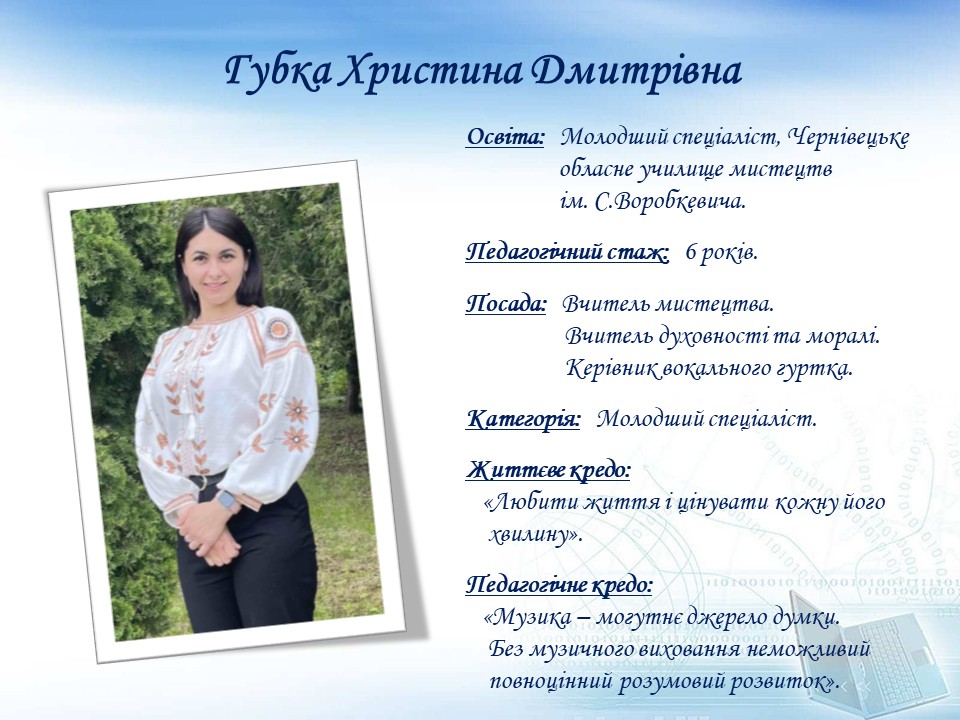 Губка Христина Дмитрівна

Освіта: Молодший спеціаліст, Чернівецьке обласне училище мистецтв ім. С.Воробкевича.

Педагогічний стаж: 6 років.

Посада: Вчитель мистецтва.
Вчитель духовності та моралі.
Керівник вокального гуртка.

Категорія: Молодший спеціаліст.

Життєве кредо:
«Любити життя і цінувати кожну його хвилину».

Педагогічне кредо:
«Музика – могутнє джерело думки. Без музичного виховання неможливий повноцінний розумовий розвиток».